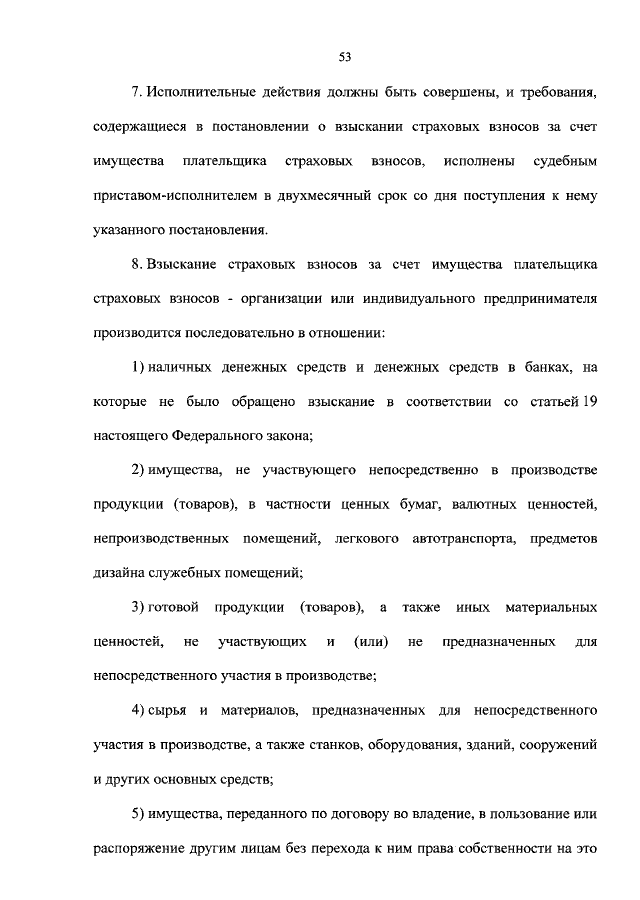 53

7. Исполнительные действия должны быть совершены, и требования, содержащиеся в постановлении о взыскании страховых взносов за счет имущества плательщика страховых взносов, исполнены судебным приставом-исполнителем в двухмесячный срок со дня поступления к нему указанного постановления.

8. Взыскание страховых взносов за счет имущества плательщика страховых взносов - организации или индивидуального предпринимателя производится последовательно в отношении:

1) наличных денежных средств и денежных средств в банках, на которые не было обращено взыскание в соответствии со статьей 19 настоящего Федерального закона;

2) имущества, не участвующего непосредственно в производстве продукции (товаров), в частности ценных бумаг, валютных ценностей, непроизводственных помещений, легкового автотранспорта, предметов дизайна служебных помещений;

3) готовой продукции (товаров), а также иных материальных ценностей, не участвующих и (или) не предназначенных для непосредственного участия в производстве;

4) сырья и материалов, предназначенных для непосредственного участия в производстве, а также станков, оборудования, зданий, сооружений и других основных средств;

5) имущества, переданного по договору во владение, в пользование или распоряжение другим лицам без перехода к ним права собственности на это